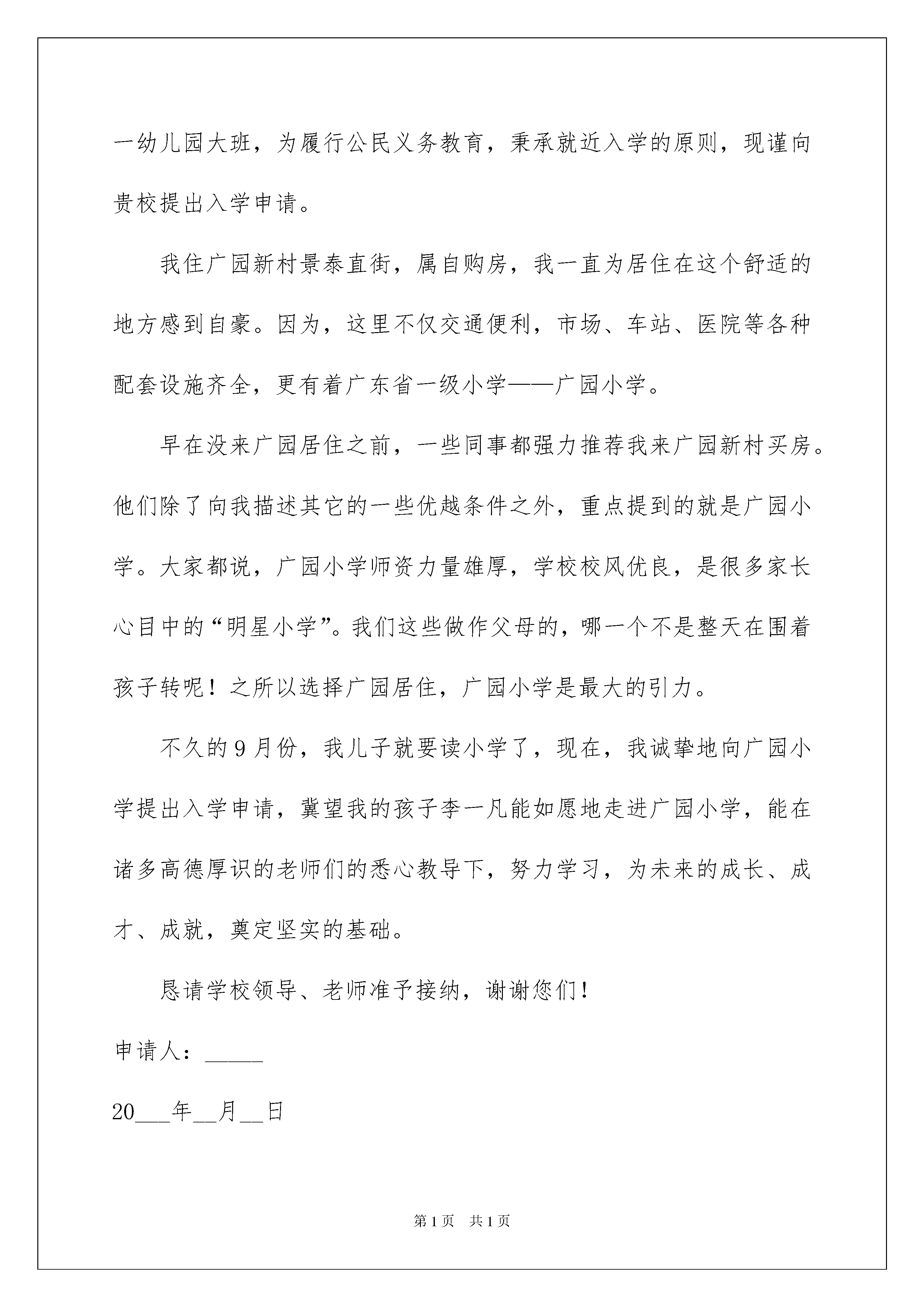 一幼儿园大班，为履行公民义务教育，秉承就近入学的原则，现谨向贵校提出入学申请。

我住广园新村景泰直街，属自购房，我一直为居住在这个舒适的地方感到自豪。因为，这里不仅交通便利，市场、车站、医院等各种配套设施齐全，更有着广东省一级小学——广园小学。

早在没来广园居住之前，一些同事都强力推荐我来广园新村买房。他们除了向我描述其它的一些优越条件之外，重点提到的就是广园小学。大家都说，广园小学师资力量雄厚，学校校风优良，是很多家长心目中的“明星小学”。我们这些做作父母的，哪一个不是整天在围着孩子转呢！之所以选择广园居住，广园小学是最大的引力。

不久的9月份，我儿子就要读小学了，现在，我诚挚地向广园小学提出入学申请，冀望我的孩子李一凡能如愿地走进广园小学，能在诸多高德厚识的老师们的悉心教导下，努力学习，为未来的成长、成才、成就，奠定坚实的基础。

恳请学校领导、老师准予接纳，谢谢您们！

申请人：_____

20___年__月__日

第1页 共1页